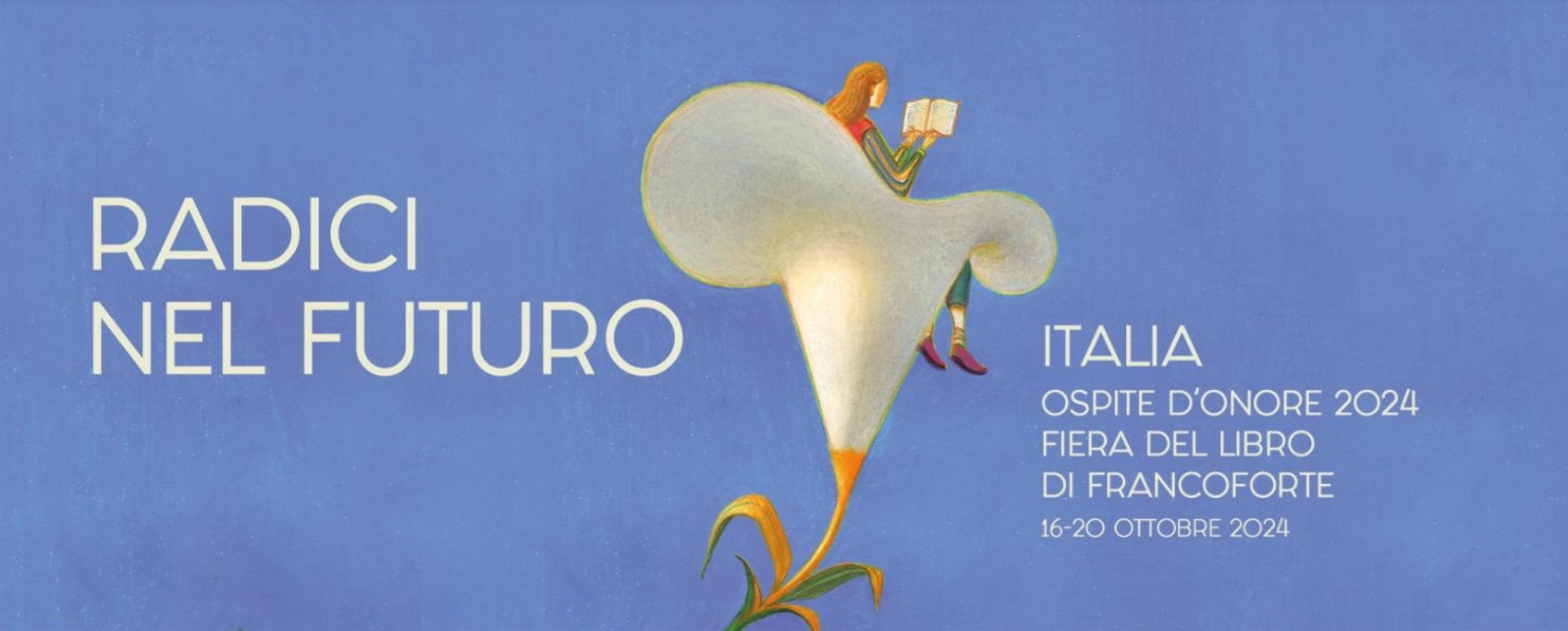 RADICI
NEL FUTURO

ITALIA
OSPITE D'ONORE 2024
FIERA DEL LIBRO
DI FRANCOFORTE
16-20 OTTOBRE 2024